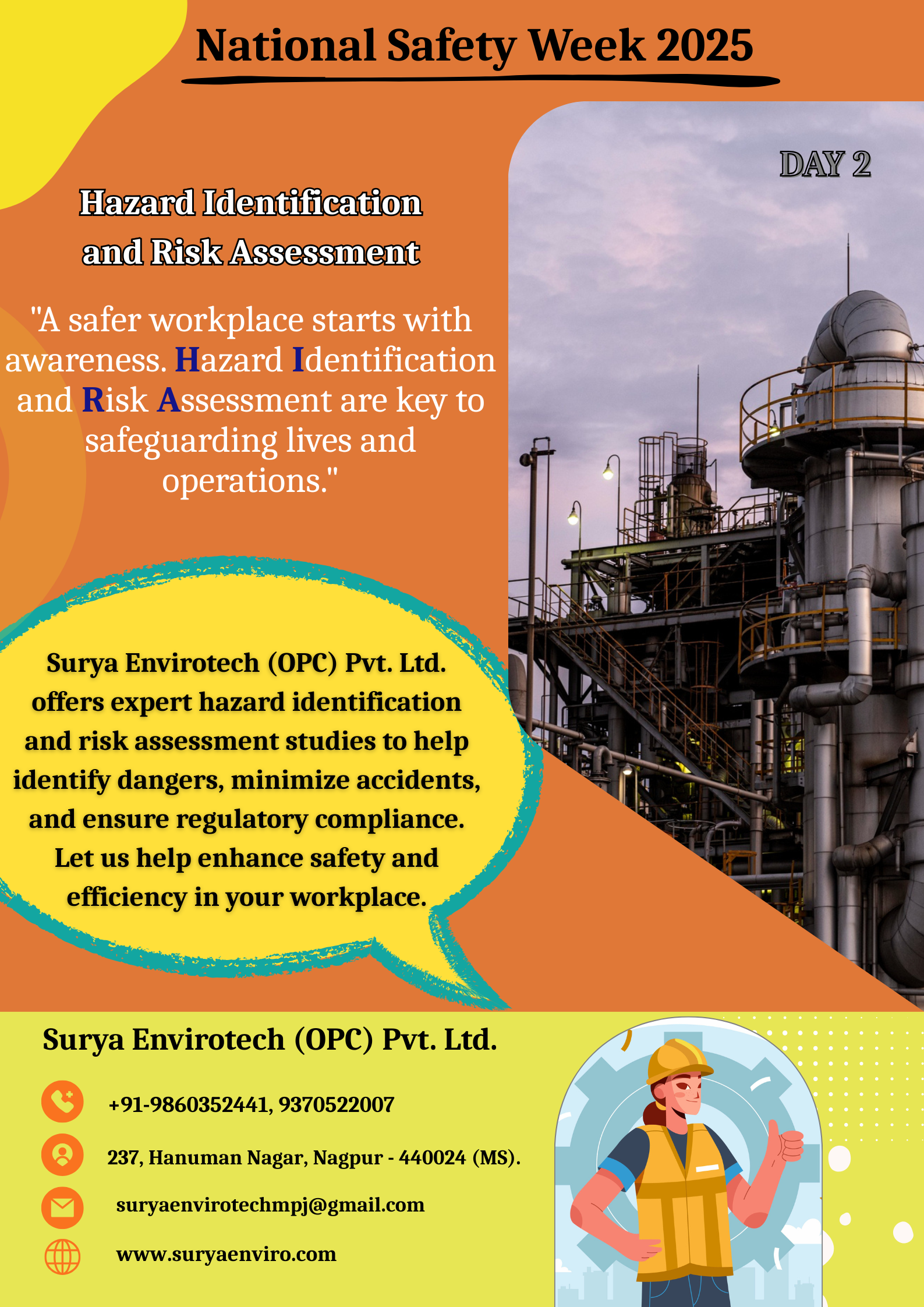 National Safety Week 2025

DAY 2

Hazard Identification and Risk Assessment

"A safer workplace starts with awareness. Hazard Identification and Risk Assessment are key to safeguarding lives and operations."

Surya Envirotech (OPC) Pvt. Ltd. offers expert hazard identification and risk assessment studies to help identify dangers, minimize accidents, and ensure regulatory compliance. Let us help enhance safety and efficiency in your workplace.

Surya Envirotech (OPC) Pvt. Ltd.

+91-9860352441, 9370522007

237, Hanuman Nagar, Nagpur - 440024 (MS).

suryaenvirotechmpj@gmail.com

www.suryaenviro.com